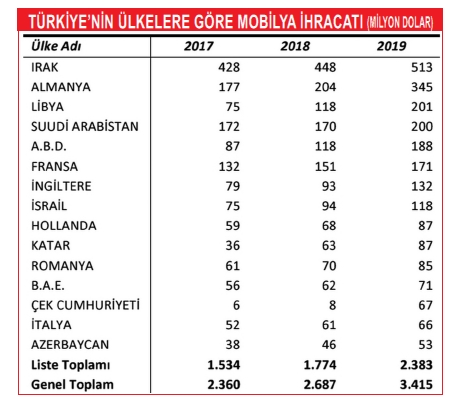 TÜRKİYE'NİN ÜLKELERE GÖRE MOBİLYA İHRACATI (MİLYON DOLAR)

| Ülke Adı | 2017 | 2018 | 2019 |
|---|---|---|---|
| IRAK | 428 | 448 | 513 |
| ALMANYA | 177 | 204 | 345 |
| LİBYA | 75 | 118 | 201 |
| SUUDİ ARABİSTAN | 172 | 170 | 200 |
| A.B.D. | 87 | 118 | 188 |
| FRANSA | 132 | 151 | 171 |
| İNGİLTERE | 79 | 93 | 132 |
| İSRAİL | 75 | 94 | 118 |
| HOLLANDA | 59 | 68 | 87 |
| KATAR | 36 | 63 | 87 |
| ROMANYA | 61 | 70 | 85 |
| B.A.E. | 56 | 62 | 71 |
| ÇEK CUMHURİYETİ | 6 | 8 | 67 |
| İTALYA | 52 | 61 | 66 |
| AZERBAYCAN | 38 | 46 | 53 |
| Liste Toplamı | 1.534 | 1.774 | 2.383 |
| Genel Toplam | 2.360 | 2.687 | 3.415 |